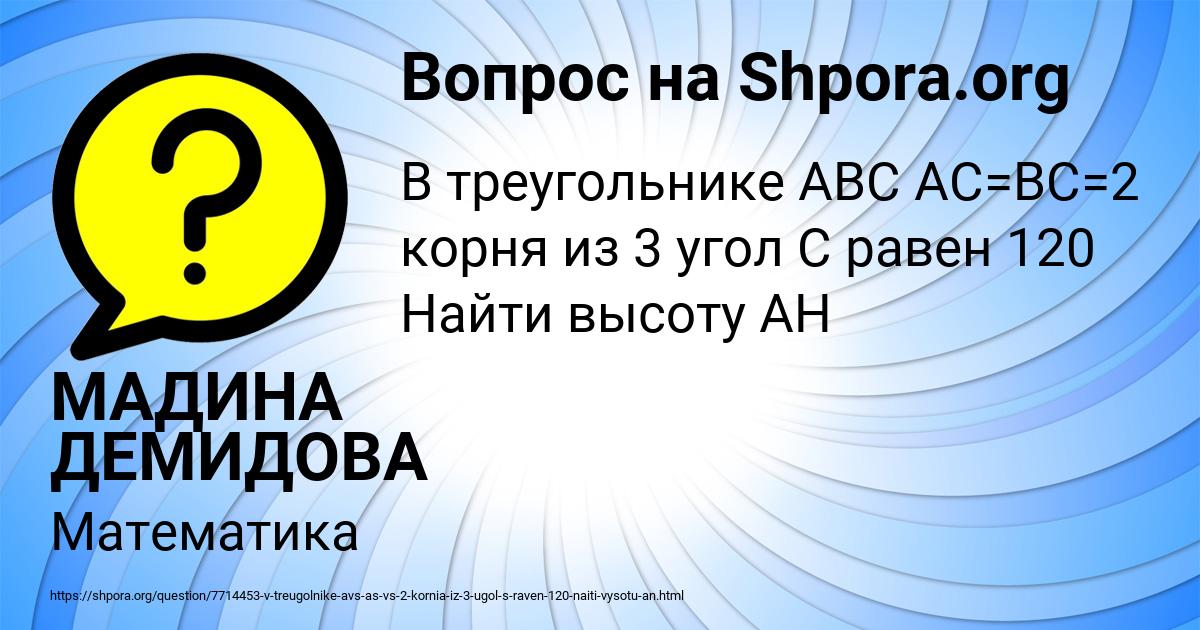 Вопрос на Shpora.org

В треугольнике АВС АС=ВС=2 корня из 3 угол С равен 120 Найти высоту АН

МАДИНА ДЕМИДОВА

Математика

https://shpora.org/question/7714453-v-treugolnike-avs-as-vs-2-kornia-iz-3-ugol-s-raven-120-naiti-vysotu-an.html